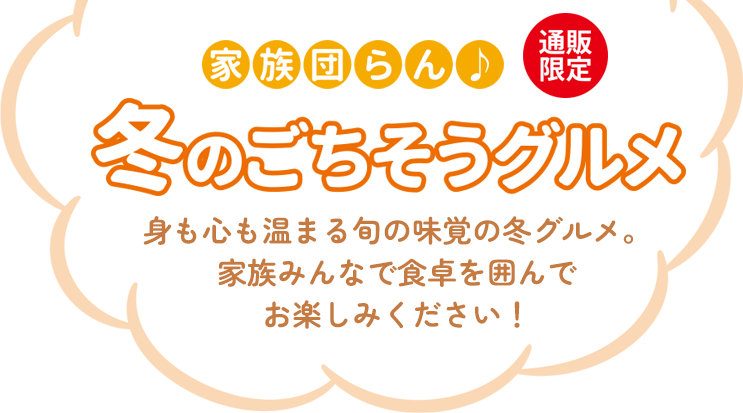 家族団らん♪

通販限定

冬のごちそうグルメ

身も心も温まる旬の味覚の冬グルメ。
家族みんなで食卓を囲んで
お楽しみください！